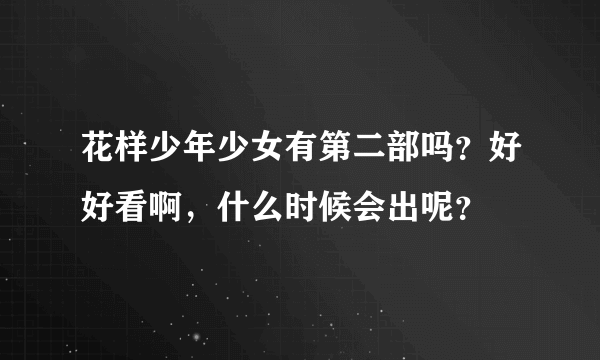 花样少年少女有第二部吗？好好看啊，什么时候会出呢？